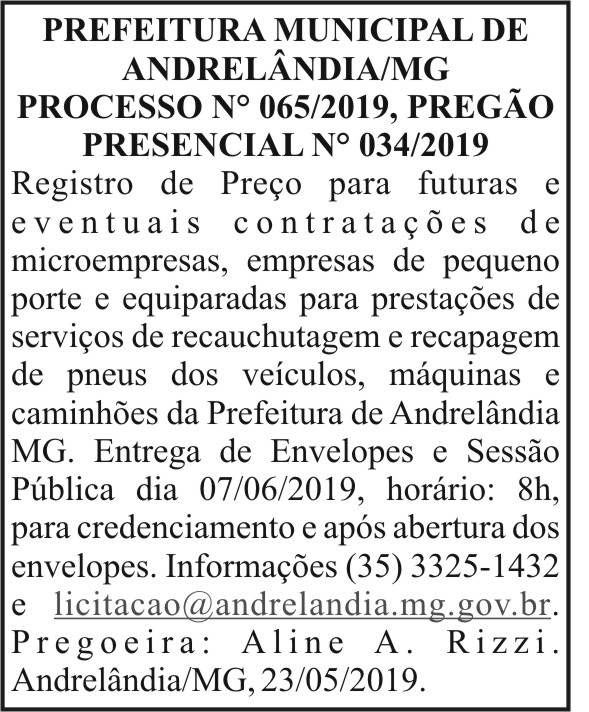 PREFEITURA MUNICIPAL DE ANDRELÂNDIA/MG
PROCESSO N° 065/2019, PREGÃO PRESENCIAL N° 034/2019

Registro de Preço para futuras e eventuais contratações de microempresas, empresas de pequeno porte e equiparadas para prestações de serviços de recauchutagem e recapagem de pneus dos veículos, máquinas e caminhões da Prefeitura de Andrelândia MG. Entrega de Envelopes e Sessão Pública dia 07/06/2019, horário: 8h, para credenciamento e após abertura dos envelopes. Informações (35) 3325-1432 e licitacao@andrelandia.mg.gov.br. Pregoeira: Aline A. Rizzi. Andrelândia/MG, 23/05/2019.